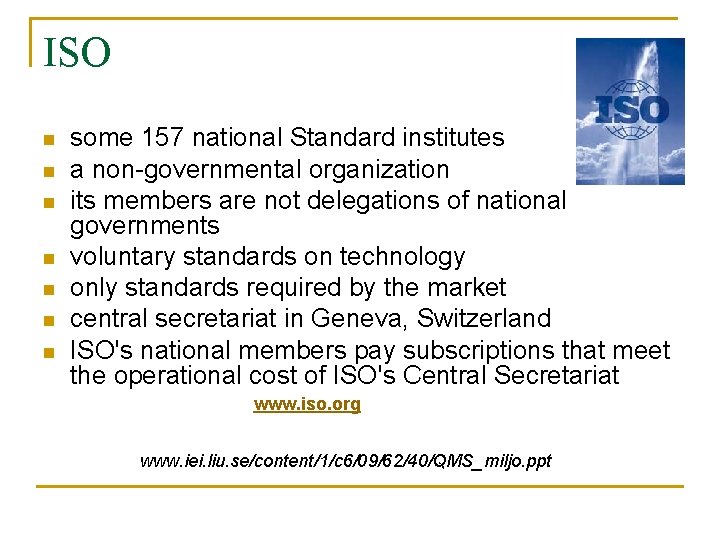 ISO

ISO

- some 157 national Standard institutes
- a non-governmental organization
- its members are not delegations of national governments
- voluntary standards on technology
- only standards required by the market
- central secretariat in Geneva, Switzerland
- ISO's national members pay subscriptions that meet the operational cost of ISO's Central Secretariat

www.iso.org

www.iei.liu.se/content/1/c6/09/62/40/QMS_miljo.ppt